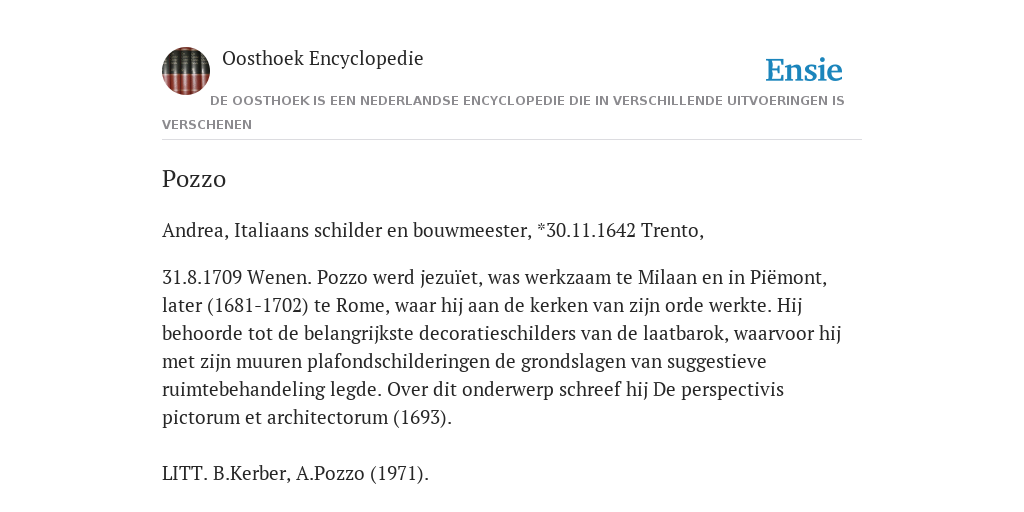 Oosthoek Encyclopedie

Ensie

DE OOSTHOEK IS EEN NEDERLANDSE ENCYCLOPEDIE DIE IN VERSCHILLENDE UITVOERINGEN IS VERSCHENEN

Pozzo

Andrea, Italiaans schilder en bouwmeester, *30.11.1642 Trento,

31.8.1709 Wenen. Pozzo werd jezuïet, was werkzaam te Milaan en in Piëmont, later (1681-1702) te Rome, waar hij aan de kerken van zijn orde werkte. Hij behoorde tot de belangrijkste decoratieschilders van de laatbarok, waarvoor hij met zijn muuren plafondschilderingen de grondslagen van suggestieve ruimtebehandeling legde. Over dit onderwerp schreef hij De perspectivis pictorum et architectorum (1693).

LITT. B.Kerber, A.Pozzo (1971).